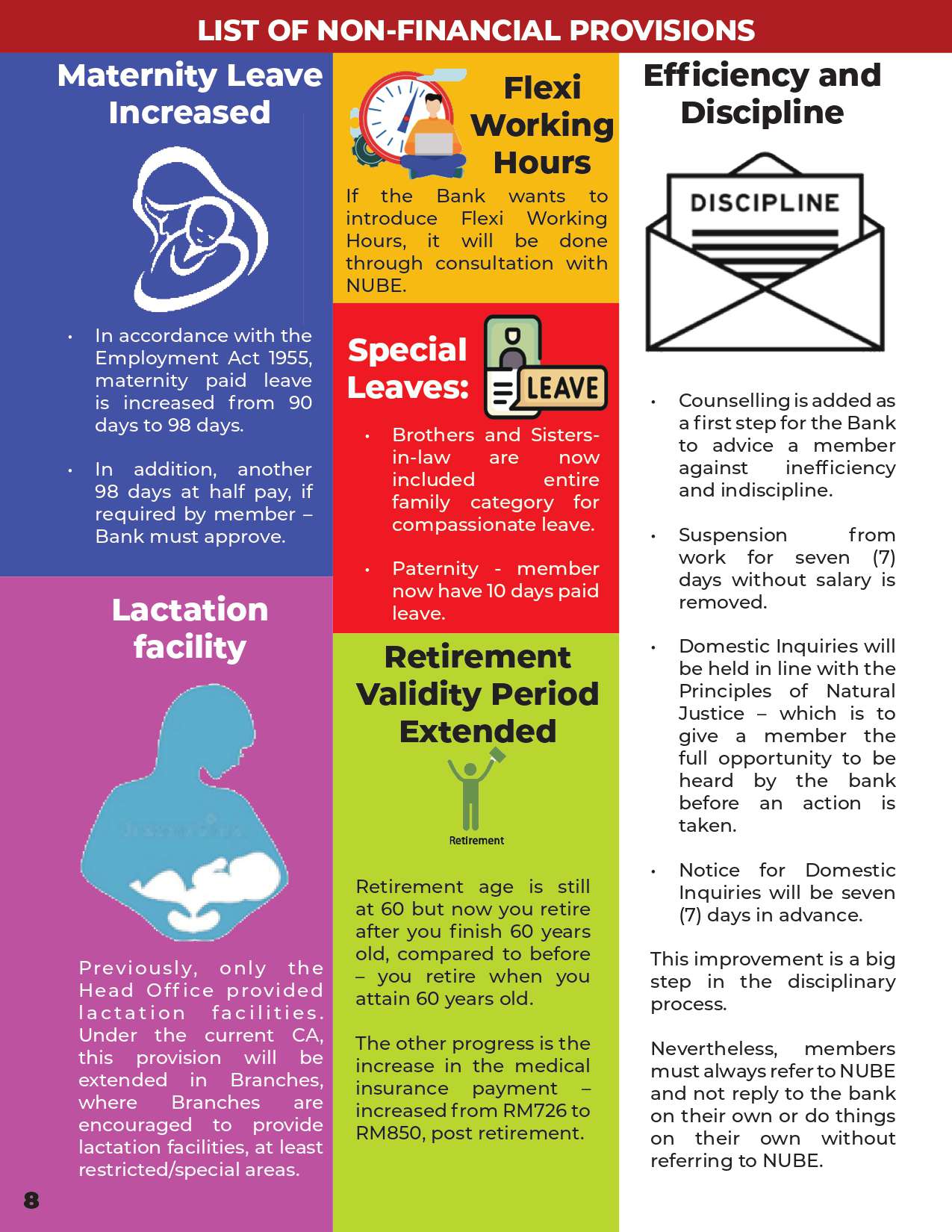 LIST OF NON-FINANCIAL PROVISIONS

Maternity Leave Increased

• In accordance with the Employment Act 1955, maternity paid leave is increased from 90 days to 98 days.

• In addition, another 98 days at half pay, if required by member – Bank must approve.

Lactation facility

Previously, only the Head Office provided lactation facilities. Under the current CA, this provision will be extended in Branches, where Branches are encouraged to provide lactation facilities, at least restricted/special areas.

8

Flexi Working Hours

If the Bank wants to introduce Flexi Working Hours, it will be done through consultation with NUBE.

Special Leaves:

LEAVE

• Brothers and Sisters-in-law are now included entire family category for compassionate leave.

• Paternity - member now have 10 days paid leave.

Retirement Validity Period Extended

Retirement

Retirement age is still at 60 but now you retire after you finish 60 years old, compared to before – you retire when you attain 60 years old.

The other progress is the increase in the medical insurance payment – increased from RM726 to RM850, post retirement.

Efficiency and Discipline

DISCIPLINE

• Counselling is added as a first step for the Bank to advice a member against inefficiency and indiscipline.

• Suspension from work for seven (7) days without salary is removed.

• Domestic Inquiries will be held in line with the Principles of Natural Justice – which is to give a member the full opportunity to be heard by the bank before an action is taken.

• Notice for Domestic Inquiries will be seven (7) days in advance.

This improvement is a big step in the disciplinary process.

Nevertheless, members must always refer to NUBE and not reply to the bank on their own or do things on their own without referring to NUBE.